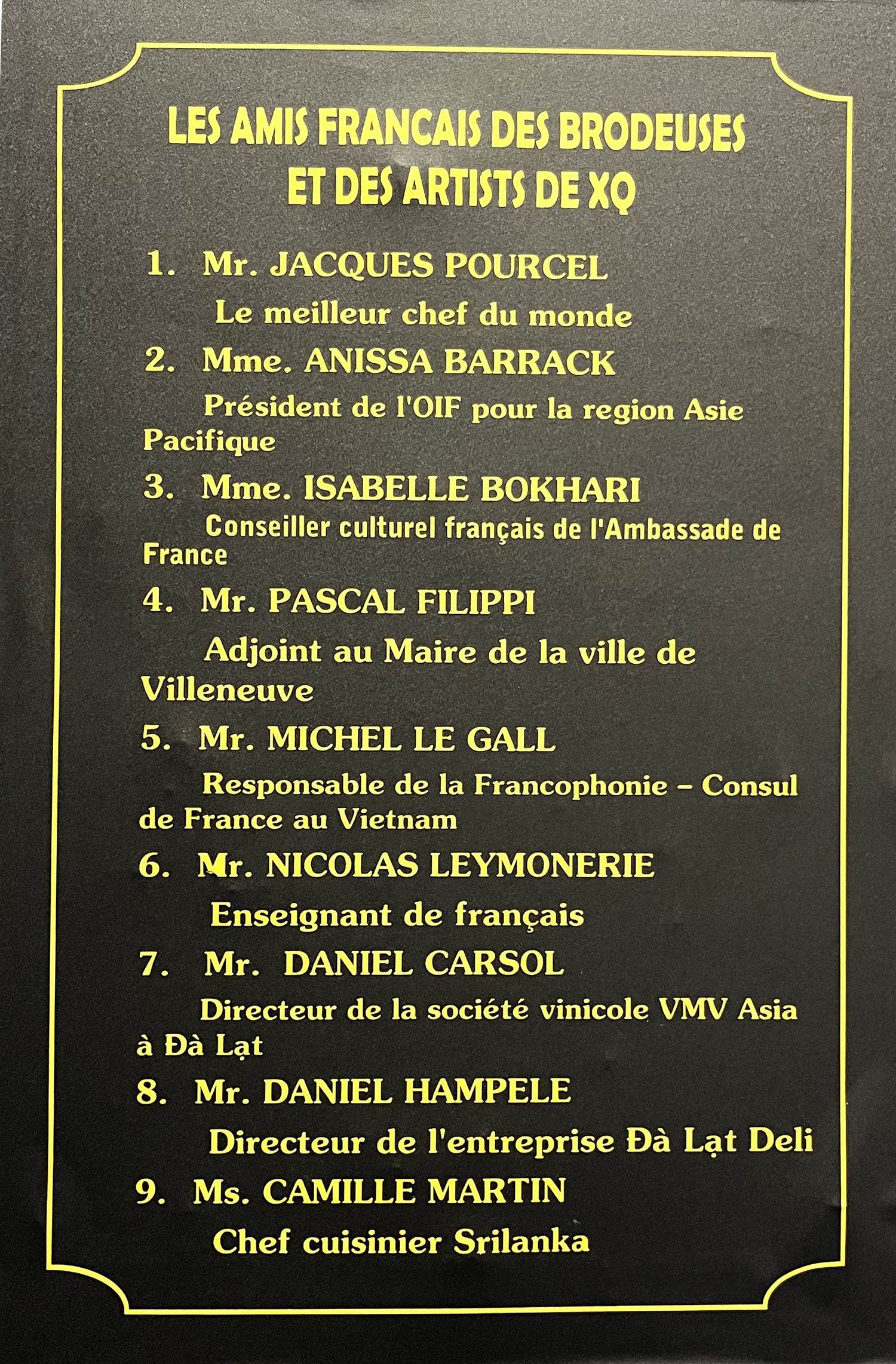 LES AMIS FRANCAIS DES BRODEUSES
ET DES ARTISTS DE XQ

1. Mr. JACQUES POURCEL
Le meilleur chef du monde

2. Mme. ANISSA BARRACK
Président de l'OIF pour la region Asie Pacifique

3. Mme. ISABELLE BOKHARI
Conseiller culturel français de l'Ambassade de France

4. Mr. PASCAL FILIPPI
Adjoint au Maire de la ville de Villeneuve

5. Mr. MICHEL LE GALL
Responsable de la Francophonie – Consul de France au Vietnam

6. Mr. NICOLAS LEYMONERIE
Enseignant de français

7. Mr. DANIEL CARSOL
Directeur de la société vinicole VMV Asia à Đà Lạt

8. Mr. DANIEL HAMPELE
Directeur de l'entreprise Đà Lạt Deli

9. Ms. CAMILLE MARTIN
Chef cuisinier Srilanka